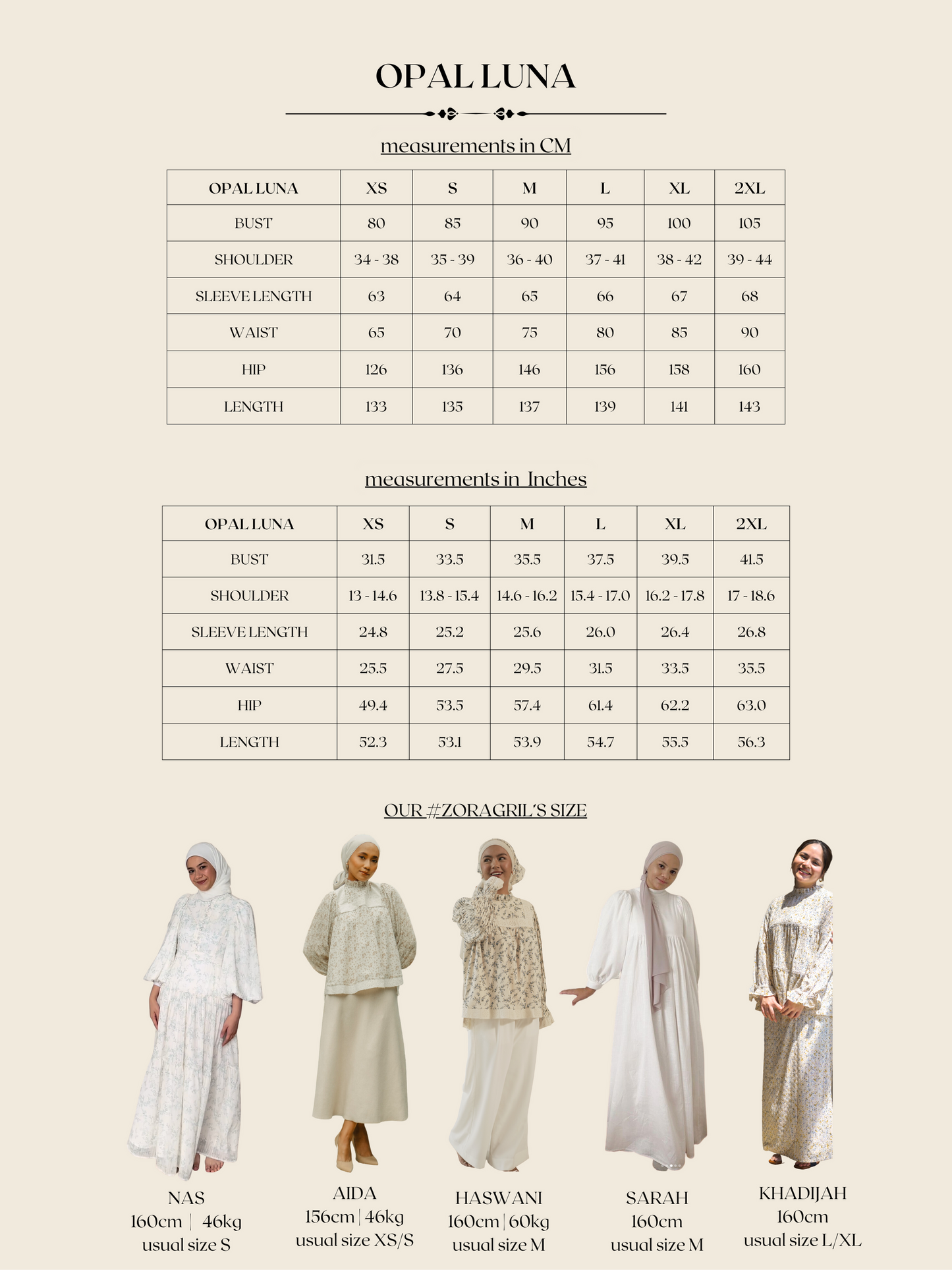 OPAL LUNA

measurements in CM

| OPAL LUNA | XS | S | M | L | XL | 2XL |
|---|---|---|---|---|---|---|
| BUST | 80 | 85 | 90 | 95 | 100 | 105 |
| SHOULDER | 34 - 38 | 35 - 39 | 36 - 40 | 37 - 41 | 38 - 42 | 39 - 44 |
| SLEEVE LENGTH | 63 | 64 | 65 | 66 | 67 | 68 |
| WAIST | 65 | 70 | 75 | 80 | 85 | 90 |
| HIP | 126 | 136 | 146 | 156 | 158 | 160 |
| LENGTH | 133 | 135 | 137 | 139 | 141 | 143 |

measurements in Inches

| OPAL LUNA | XS | S | M | L | XL | 2XL |
|---|---|---|---|---|---|---|
| BUST | 31.5 | 33.5 | 35.5 | 37.5 | 39.5 | 41.5 |
| SHOULDER | 13 - 14.6 | 13.8 - 15.4 | 14.6 - 16.2 | 15.4 - 17.0 | 16.2 - 17.8 | 17 - 18.6 |
| SLEEVE LENGTH | 24.8 | 25.2 | 25.6 | 26.0 | 26.4 | 26.8 |
| WAIST | 25.5 | 27.5 | 29.5 | 31.5 | 33.5 | 35.5 |
| HIP | 49.4 | 53.5 | 57.4 | 61.4 | 62.2 | 63.0 |
| LENGTH | 52.3 | 53.1 | 53.9 | 54.7 | 55.5 | 56.3 |

OUR #ZORAGRIL'S SIZE

NAS
160cm | 46kg
usual size S

AIDA
156cm | 46kg
usual size XS/S

HASWANI
160cm | 60kg
usual size M

SARAH
160cm
usual size M

KHADIJAH
160cm
usual size L/XL